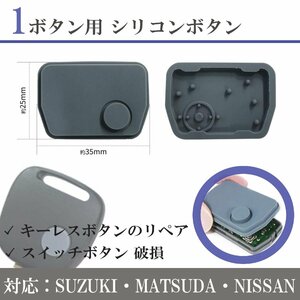 1ボタン用 シリコンボタン

約25mm

約35mm

✓ キーレスボタンのリペア
✓ スイッチボタン 破損

対応：SUZUKI・MATSUDA・NISSAN